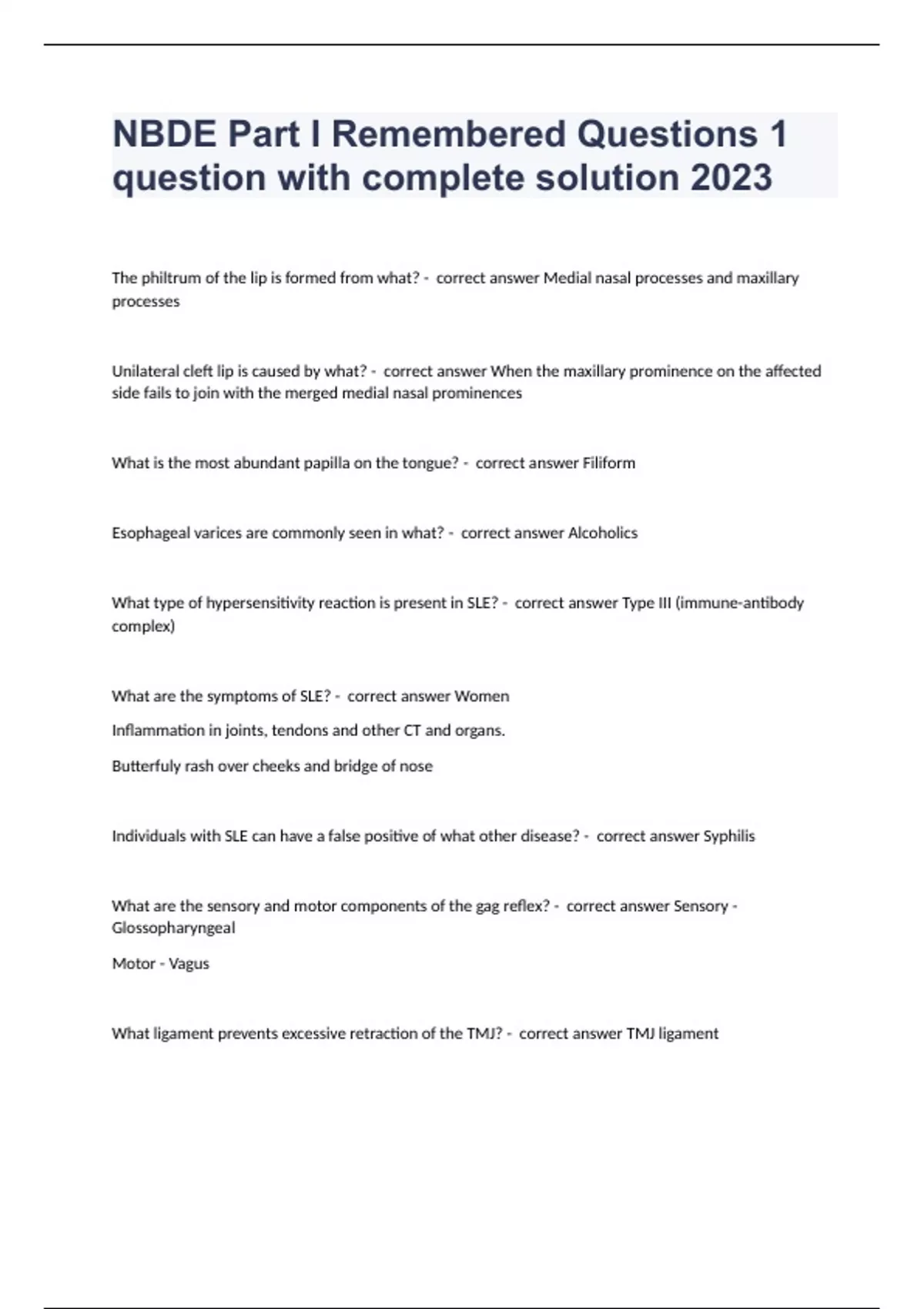 NBDE Part I Remembered Questions 1 question with complete solution 2023

The philtrum of the lip is formed from what? - correct answer Medial nasal processes and maxillary processes

Unilateral cleft lip is caused by what? - correct answer When the maxillary prominence on the affected side fails to join with the merged medial nasal prominences

What is the most abundant papilla on the tongue? - correct answer Filiform

Esophageal varices are commonly seen in what? - correct answer Alcoholics

What type of hypersensitivity reaction is present in SLE? - correct answer Type III (immune-antibody complex)

What are the symptoms of SLE? - correct answer Women

Inflammation in joints, tendons and other CT and organs.

Butterfuly rash over cheeks and bridge of nose

Individuals with SLE can have a false positive of what other disease? - correct answer Syphilis

What are the sensory and motor components of the gag reflex? - correct answer Sensory - Glossopharyngeal

Motor - Vagus

What ligament prevents excessive retraction of the TMJ? - correct answer TMJ ligament